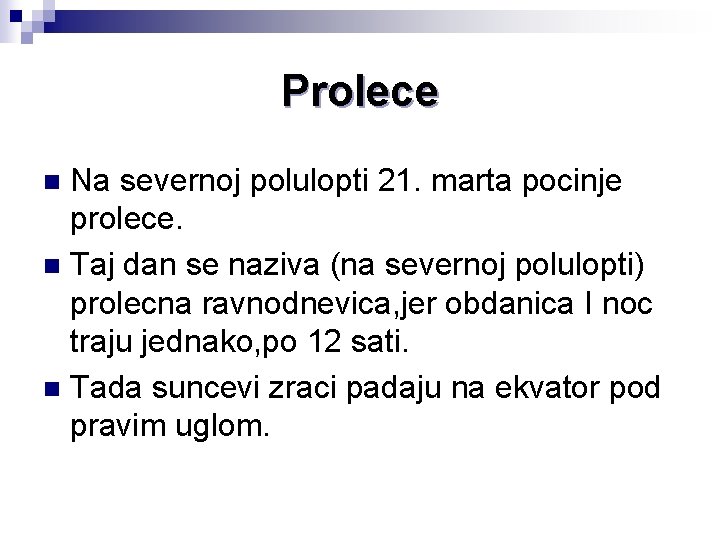 Prolece

Na severnoj polulopti 21. marta pocinje prolece.

Taj dan se naziva (na severnoj polulopti) prolecna ravnodnevica,jer obdanica I noc traju jednako,po 12 sati.

Tada suncevi zraci padaju na ekvator pod pravim uglom.